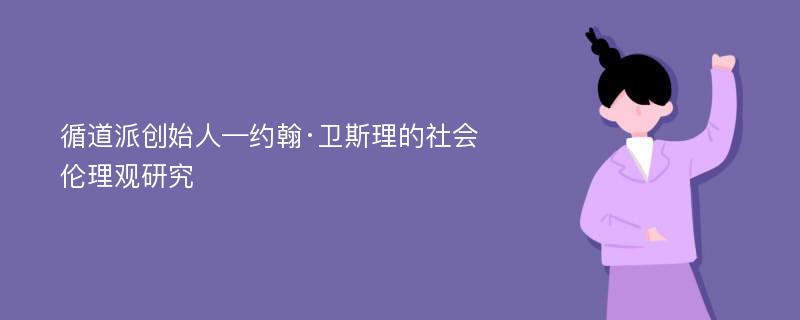 循道派创始人—约翰·卫斯理的社会伦理观研究